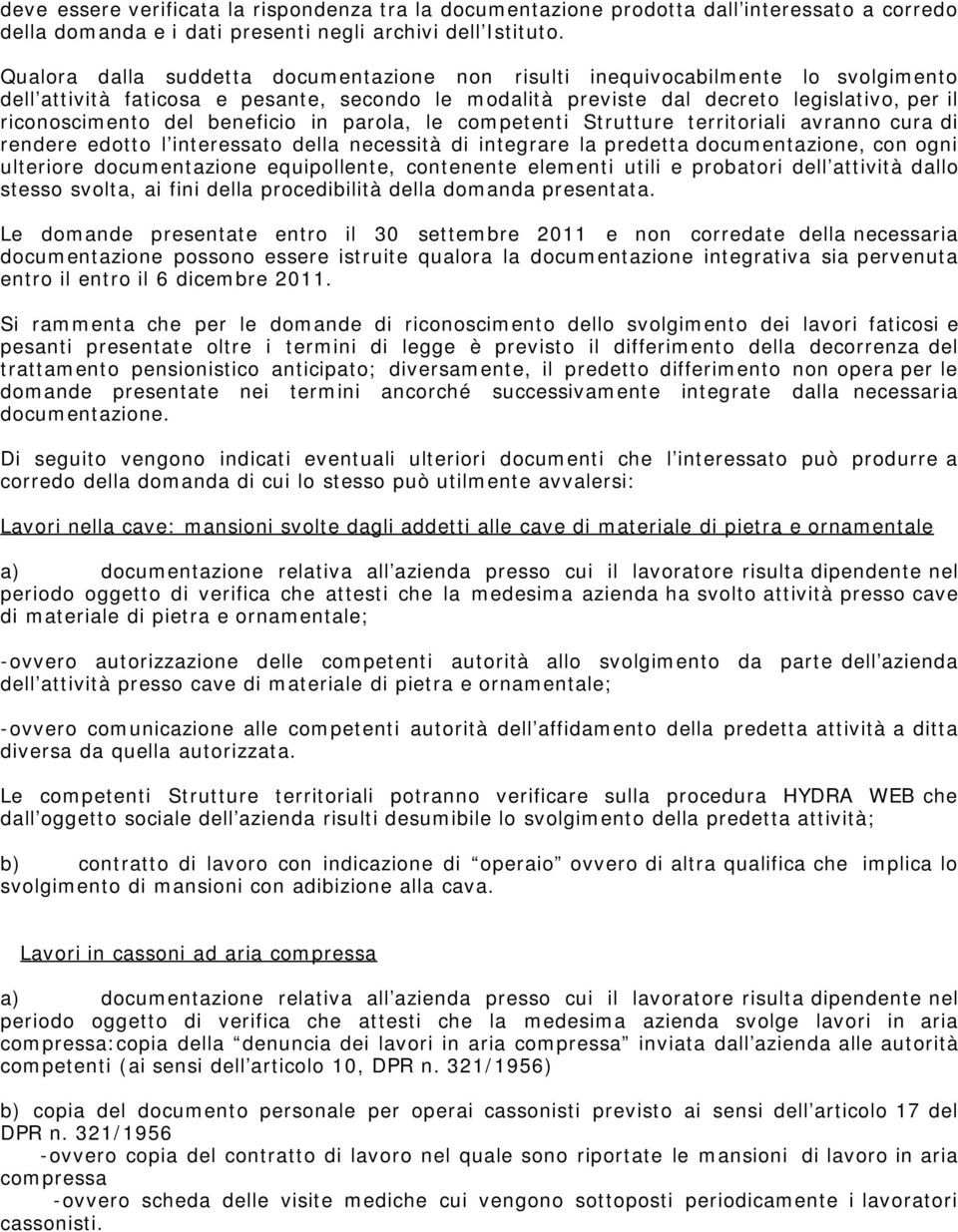 deve essere verificata la rispondenza tra la documentazione prodotta dall'interessato a corredo della domanda e i dati presenti negli archivi dell'Istituto.

Qualora dalla suddetta documentazione non risulti inequivocabilmente lo svolgimento dell'attività faticosa e pesante, secondo le modalità previste dal decreto legislativo, per il riconoscimento del beneficio in parola, le competenti Strutture territoriali avranno cura di rendere edotto l'interessato della necessità di integrare la predetta documentazione, con ogni ulteriore documentazione equipollente, contenente elementi utili e probatori dell'attività dallo stesso svolta, ai fini della procedibilità della domanda presentata.

Le domande presentate entro il 30 settembre 2011 e non corredate della necessaria documentazione possono essere istruite qualora la documentazione integrativa sia pervenuta entro il entro il 6 dicembre 2011.

Si rammenta che per le domande di riconoscimento dello svolgimento dei lavori faticosi e pesanti presentate oltre i termini di legge è previsto il differimento della decorrenza del trattamento pensionistico anticipato; diversamente, il predetto differimento non opera per le domande presentate nei termini ancorché successivamente integrate dalla necessaria documentazione.

Di seguito vengono indicati eventuali ulteriori documenti che l'interessato può produrre a corredo della domanda di cui lo stesso può utilmente avvalersi:

Lavori nella cave: mansioni svolte dagli addetti alle cave di materiale di pietra e ornamentale

a) documentazione relativa all'azienda presso cui il lavoratore risulta dipendente nel periodo oggetto di verifica che attesti che la medesima azienda ha svolto attività presso cave di materiale di pietra e ornamentale;

-ovvero autorizzazione delle competenti autorità allo svolgimento da parte dell'azienda dell'attività presso cave di materiale di pietra e ornamentale;

-ovvero comunicazione alle competenti autorità dell'affidamento della predetta attività a ditta diversa da quella autorizzata.

Le competenti Strutture territoriali potranno verificare sulla procedura HYDRA WEB che dall'oggetto sociale dell'azienda risulti desumibile lo svolgimento della predetta attività;

b) contratto di lavoro con indicazione di "operaio" ovvero di altra qualifica che implica lo svolgimento di mansioni con adibizione alla cava.

Lavori in cassoni ad aria compressa

a) documentazione relativa all'azienda presso cui il lavoratore risulta dipendente nel periodo oggetto di verifica che attesti che la medesima azienda svolge lavori in aria compressa:copia della "denuncia dei lavori in aria compressa" inviata dall'azienda alle autorità competenti (ai sensi dell'articolo 10, DPR n. 321/1956)

b) copia del documento personale per operai cassonisti previsto ai sensi dell'articolo 17 del DPR n. 321/1956
-ovvero copia del contratto di lavoro nel quale sono riportate le mansioni di lavoro in aria compressa
-ovvero scheda delle visite mediche cui vengono sottoposti periodicamente i lavoratori cassonisti.